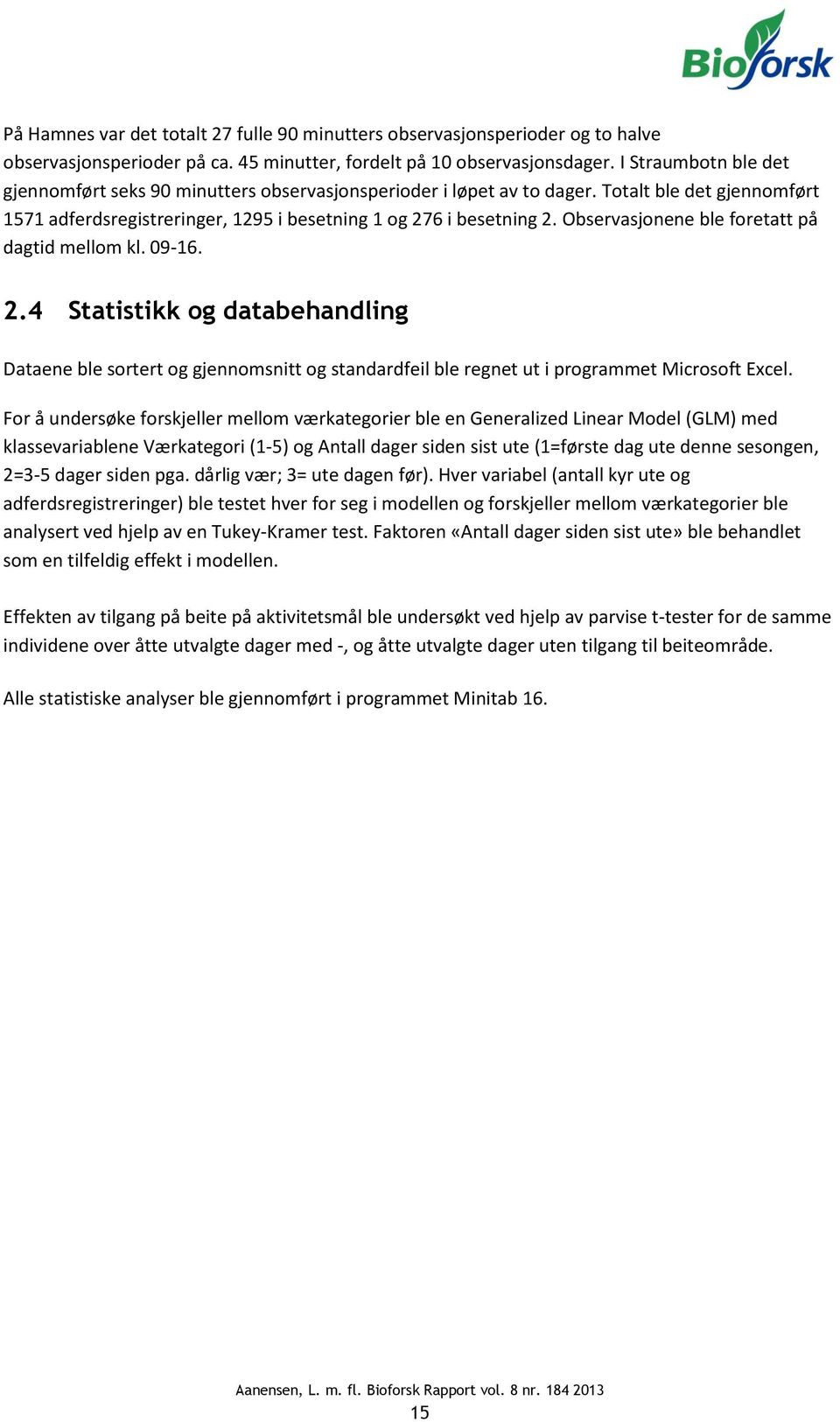 Bioforsk

På Hamnes var det totalt 27 fulle 90 minutters observasjonsperioder og to halve observasjonsperioder på ca. 45 minutter, fordelt på 10 observasjonsdager. I Straumbotn ble det gjennomført seks 90 minutters observasjonsperioder i løpet av to dager. Totalt ble det gjennomført 1571 adferdsregistreringer, 1295 i besetning 1 og 276 i besetning 2. Observasjonene ble foretatt på dagtid mellom kl. 09-16.

2.4 Statistikk og databehandling

Dataene ble sortert og gjennomsnitt og standardfeil ble regnet ut i programmet Microsoft Excel.

For å undersøke forskjeller mellom værkategorier ble en Generalized Linear Model (GLM) med klassevariablene Værkategori (1-5) og Antall dager siden sist ute (1=første dag ute denne sesongen, 2=3-5 dager siden pga. dårlig vær; 3= ute dagen før). Hver variabel (antall kyr ute og adferdsregistreringer) ble testet hver for seg i modellen og forskjeller mellom værkategorier ble analysert ved hjelp av en Tukey-Kramer test. Faktoren «Antall dager siden sist ute» ble behandlet som en tilfeldig effekt i modellen.

Effekten av tilgang på beite på aktivitetsmål ble undersøkt ved hjelp av parvise t-tester for de samme individene over åtte utvalgte dager med -, og åtte utvalgte dager uten tilgang til beiteområde.

Alle statistiske analyser ble gjennomført i programmet Minitab 16.

Aanensen, L. m. fl. Bioforsk Rapport vol. 8 nr. 184 2013
15